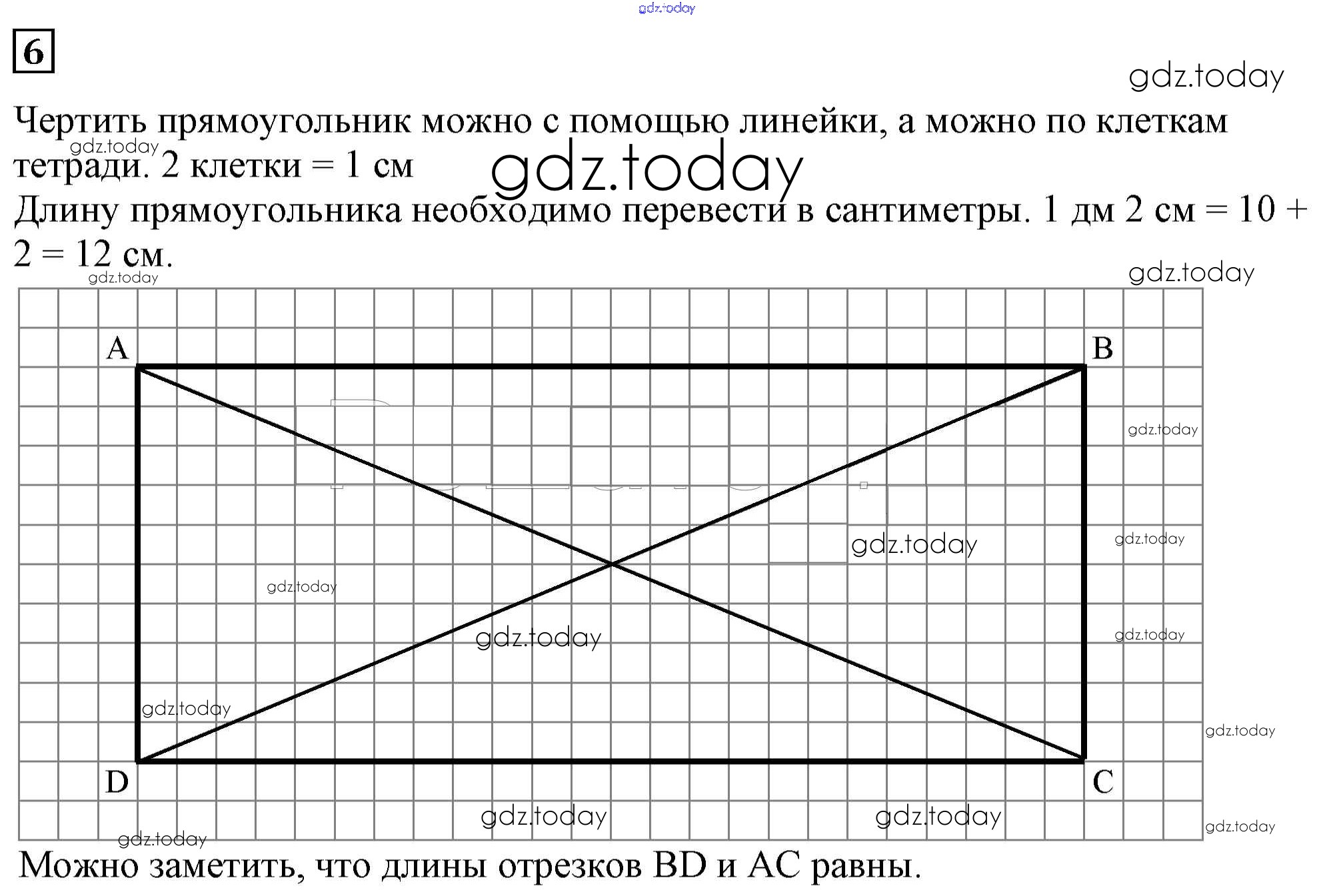 gdz.today

6

gdz.today

Чертить прямоугольник можно с помощью линейки, а можно по клеткам тетради. 2 клетки = 1 см

gdz.today

gdz.today

Длину прямоугольника необходимо перевести в сантиметры. 1 дм 2 см = 10 + 2 = 12 см.

gdz.today

gdz.today

A

B

gdz.today

gdz.today

gdz.today

gdz.today

gdz.today

gdz.today

gdz.today

gdz.today

D

C

gdz.today

gdz.today

gdz.today

gdz.today

Можно заметить, что длины отрезков BD и AC равны.